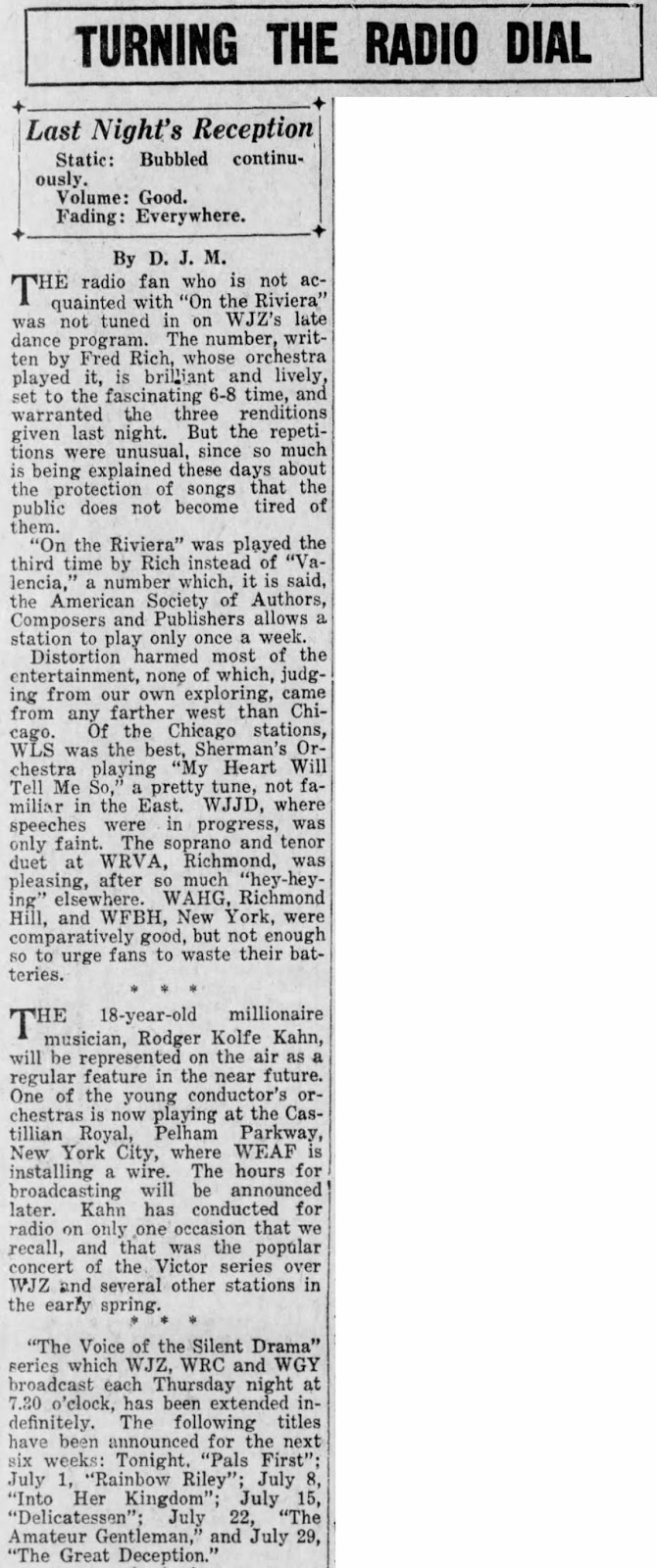 TURNING THE RADIO DIAL

Last Night's Reception

Static: Bubbled continuously.
Volume: Good.
Fading: Everywhere.

By D. J. M.

THE radio fan who is not acquainted with "On the Riviera" was not tuned in on WJZ's late dance program. The number, written by Fred Rich, whose orchestra played it, is brilliant and lively, set to the fascinating 6-8 time, and warranted the three renditions given last night. But the repetitions were unusual, since so much is being explained these days about the protection of songs that the public does not become tired of them.

"On the Riviera" was played the third time by Rich instead of "Valencia," a number which, it is said, the American Society of Authors, Composers and Publishers allows a station to play only once a week.

Distortion harmed most of the entertainment, none of which, judging from our own exploring, came from any farther west than Chicago. Of the Chicago stations, WLS was the best, Sherman's Orchestra playing "My Heart Will Tell Me So," a pretty tune, not familiar in the East. WJJD, where speeches were in progress, was only faint. The soprano and tenor duet at WRVA, Richmond, was pleasing, after so much "hey-heying" elsewhere. WAHG, Richmond Hill, and WFBH, New York, were comparatively good, but not enough so to urge fans to waste their batteries.

* * *

THE 18-year-old millionaire musician, Rodger Kolfe Kahn, will be represented on the air as a regular feature in the near future. One of the young conductor's orchestras is now playing at the Castillian Royal, Pelham Parkway, New York City, where WEAF is installing a wire. The hours for broadcasting will be announced later. Kahn has conducted for radio on only one occasion that we recall, and that was the popular concert of the Victor series over WJZ and several other stations in the early spring.

* * *

"The Voice of the Silent Drama" series which WJZ, WRC and WGY broadcast each Thursday night at 7.30 o'clock, has been extended indefinitely. The following titles have been announced for the next six weeks: Tonight, "Pals First"; July 1, "Rainbow Riley"; July 8, "Into Her Kingdom"; July 15, "Delicatessen"; July 22, "The Amateur Gentleman," and July 29, "The Great Deception."